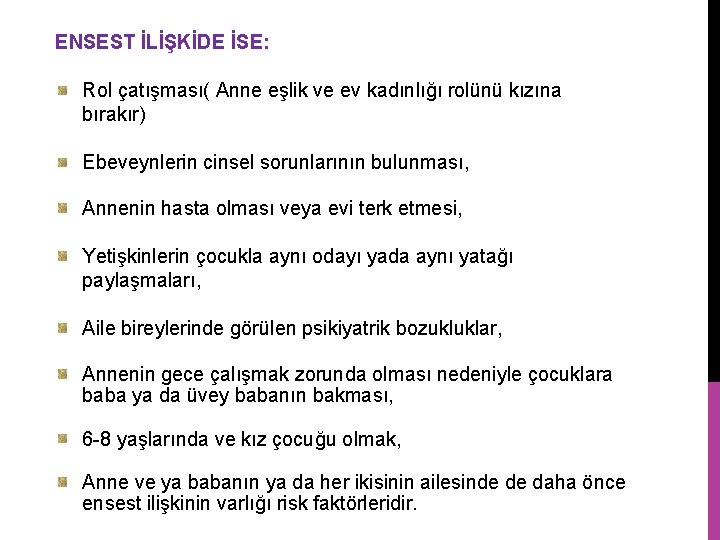 ENSEST İLİŞKİDE İSE:

• Rol çatışması( Anne eşlik ve ev kadınlığı rolünü kızına bırakır)

• Ebeveynlerin cinsel sorunlarının bulunması,

• Annenin hasta olması veya evi terk etmesi,

• Yetişkinlerin çocukla aynı odayı yada aynı yatağı paylaşmaları,

• Aile bireylerinde görülen psikiyatrik bozukluklar,

• Annenin gece çalışmak zorunda olması nedeniyle çocuklara baba ya da üvey babanın bakması,

• 6-8 yaşlarında ve kız çocuğu olmak,

• Anne ve ya babanın ya da her ikisinin ailesinde de daha önce ensest ilişkinin varlığı risk faktörleridir.